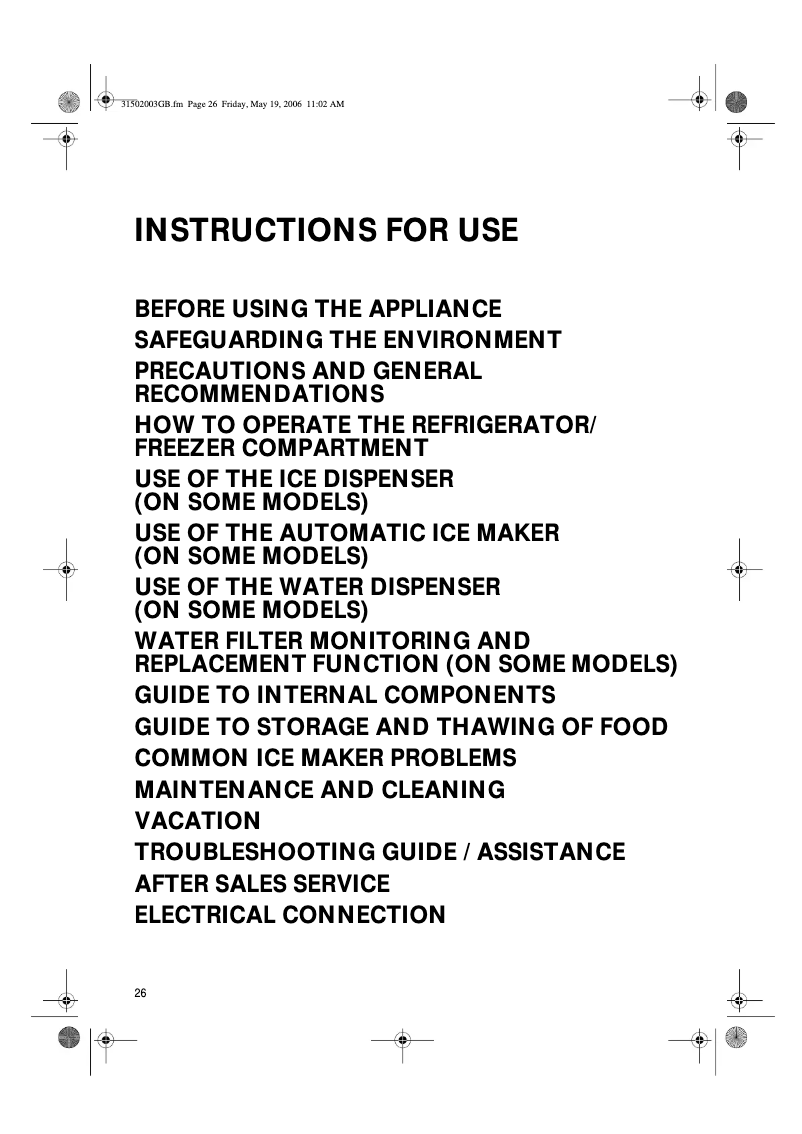 31502003GB.fm Page 26 Friday, May 19, 2006 11:02 AM

INSTRUCTIONS FOR USE

BEFORE USING THE APPLIANCE
SAFEGUARDING THE ENVIRONMENT
PRECAUTIONS AND GENERAL RECOMMENDATIONS
HOW TO OPERATE THE REFRIGERATOR/ FREEZER COMPARTMENT
USE OF THE ICE DISPENSER (ON SOME MODELS)
USE OF THE AUTOMATIC ICE MAKER (ON SOME MODELS)
USE OF THE WATER DISPENSER (ON SOME MODELS)
WATER FILTER MONITORING AND REPLACEMENT FUNCTION (ON SOME MODELS)
GUIDE TO INTERNAL COMPONENTS
GUIDE TO STORAGE AND THAWING OF FOOD
COMMON ICE MAKER PROBLEMS
MAINTENANCE AND CLEANING
VACATION
TROUBLESHOOTING GUIDE / ASSISTANCE
AFTER SALES SERVICE
ELECTRICAL CONNECTION

26